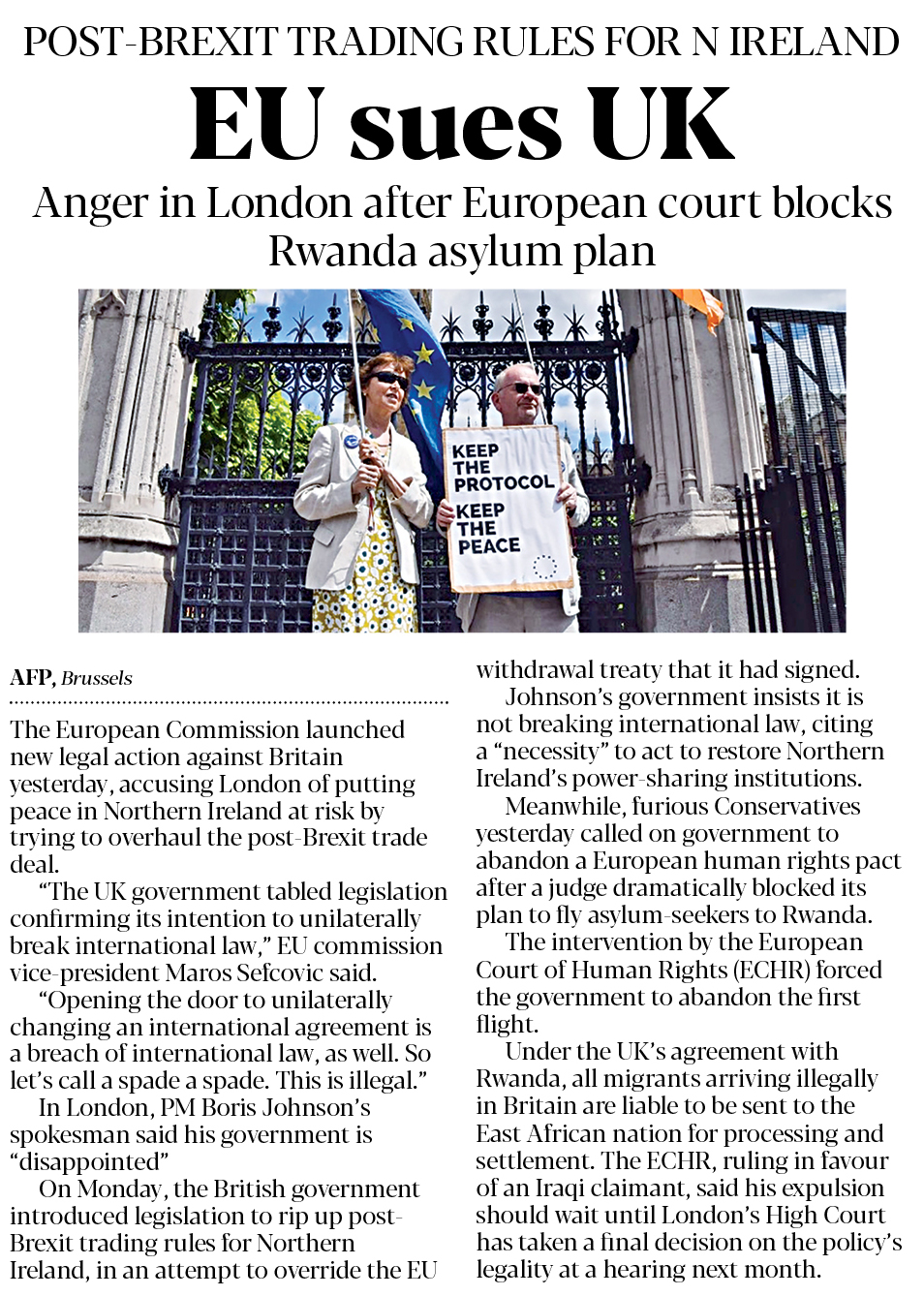 POST-BREXIT TRADING RULES FOR N IRELAND

EU sues UK

Anger in London after European court blocks Rwanda asylum plan

KEEP THE PROTOCOL KEEP THE PEACE

AFP, Brussels

The European Commission launched new legal action against Britain yesterday, accusing London of putting peace in Northern Ireland at risk by trying to overhaul the post-Brexit trade deal.

"The UK government tabled legislation confirming its intention to unilaterally break international law," EU commission vice-president Maros Sefcovic said.

"Opening the door to unilaterally changing an international agreement is a breach of international law, as well. So let's call a spade a spade. This is illegal."

In London, PM Boris Johnson's spokesman said his government is "disappointed"

On Monday, the British government introduced legislation to rip up post-Brexit trading rules for Northern Ireland, in an attempt to override the EU withdrawal treaty that it had signed.

Johnson's government insists it is not breaking international law, citing a "necessity" to act to restore Northern Ireland's power-sharing institutions.

Meanwhile, furious Conservatives yesterday called on government to abandon a European human rights pact after a judge dramatically blocked its plan to fly asylum-seekers to Rwanda.

The intervention by the European Court of Human Rights (ECHR) forced the government to abandon the first flight.

Under the UK's agreement with Rwanda, all migrants arriving illegally in Britain are liable to be sent to the East African nation for processing and settlement. The ECHR, ruling in favour of an Iraqi claimant, said his expulsion should wait until London's High Court has taken a final decision on the policy's legality at a hearing next month.